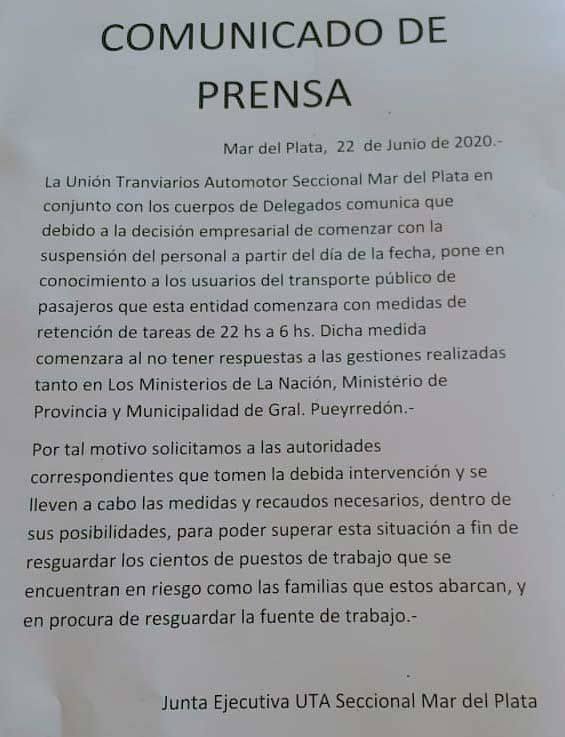 COMUNICADO DE PRENSA

Mar del Plata, 22 de Junio de 2020.-

La Unión Tranviarios Automotor Seccional Mar del Plata en conjunto con los cuerpos de Delegados comunica que debido a la decisión empresarial de comenzar con la suspensión del personal a partir del día de la fecha, pone en conocimiento a los usuarios del transporte público de pasajeros que esta entidad comenzara con medidas de retención de tareas de 22 hs a 6 hs. Dicha medida comenzara al no tener respuestas a las gestiones realizadas tanto en Los Ministerios de La Nación, Ministério de Provincia y Municipalidad de Gral. Pueyrredón.-

Por tal motivo solicitamos a las autoridades correspondientes que tomen la debida intervención y se lleven a cabo las medidas y recaudos necesarios, dentro de sus posibilidades, para poder superar esta situación a fin de resguardar los cientos de puestos de trabajo que se encuentran en riesgo como las familias que estos abarcan, y en procura de resguardar la fuente de trabajo.-

Junta Ejecutiva UTA Seccional Mar del Plata